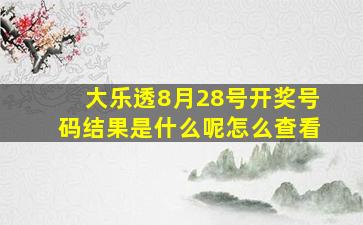 大乐透8月28号开奖号码结果是什么呢怎么查看